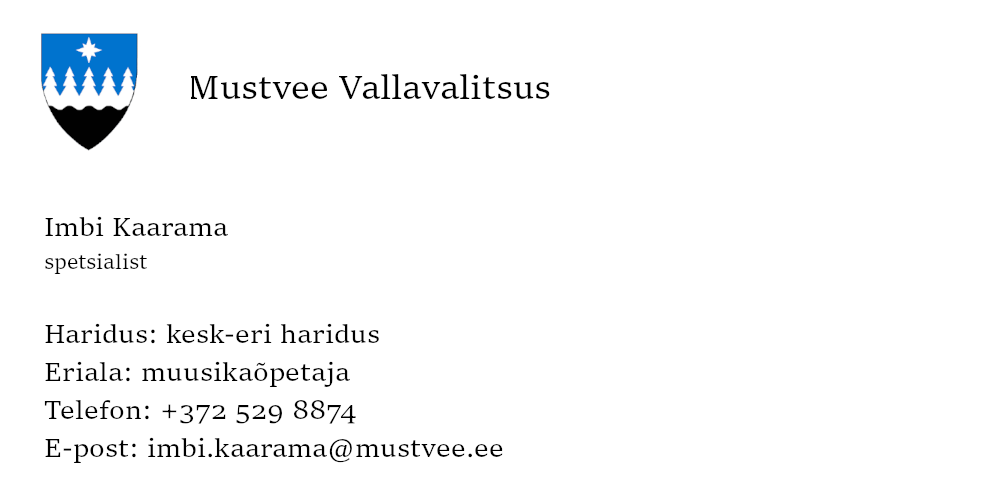 Mustvee Vallavalitsus

Imbi Kaarama
spetsialist

Haridus: kesk-eri haridus
Eriala: muusikaõpetaja
Telefon: +372 529 8874
E-post: imbi.kaarama@mustvee.ee